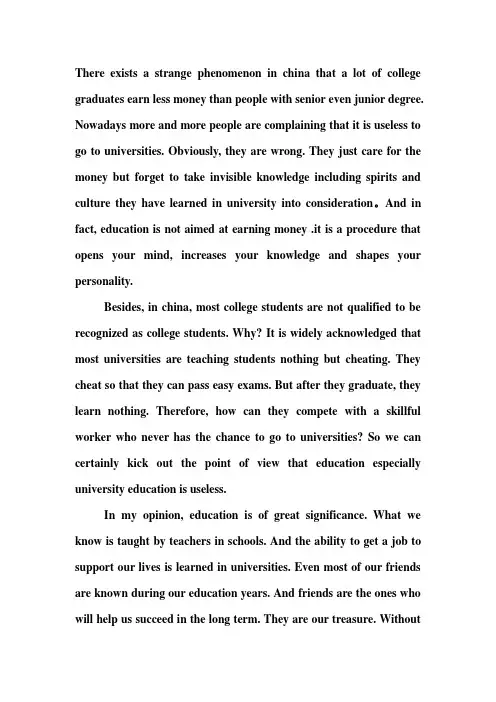 There exists a strange phenomenon in china that a lot of college graduates earn less money than people with senior even junior degree. Nowadays more and more people are complaining that it is useless to go to universities. Obviously, they are wrong. They just care for the money but forget to take invisible knowledge including spirits and culture they have learned in university into consideration。And in fact, education is not aimed at earning money .it is a procedure that opens your mind, increases your knowledge and shapes your personality.

Besides, in china, most college students are not qualified to be recognized as college students. Why? It is widely acknowledged that most universities are teaching students nothing but cheating. They cheat so that they can pass easy exams. But after they graduate, they learn nothing. Therefore, how can they compete with a skillful worker who never has the chance to go to universities? So we can certainly kick out the point of view that education especially university education is useless.

In my opinion, education is of great significance. What we know is taught by teachers in schools. And the ability to get a job to support our lives is learned in universities. Even most of our friends are known during our education years. And friends are the ones who will help us succeed in the long term. They are our treasure. Without